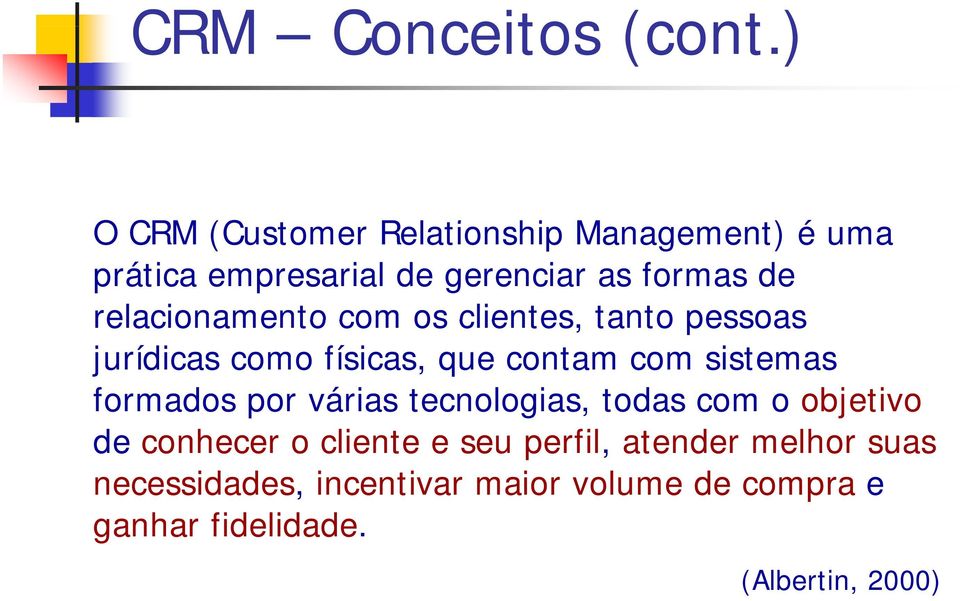 CRM – Conceitos (cont.)

O CRM (Customer Relationship Management) é uma prática empresarial de gerenciar as formas de relacionamento com os clientes, tanto pessoas jurídicas como físicas, que contam com sistemas formados por várias tecnologias, todas com o objetivo de conhecer o cliente e seu perfil, atender melhor suas necessidades, incentivar maior volume de compra e ganhar fidelidade.

(Albertin, 2000)